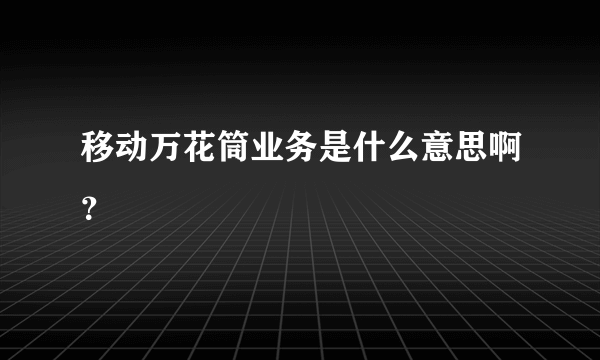 移动万花筒业务是什么意思啊？